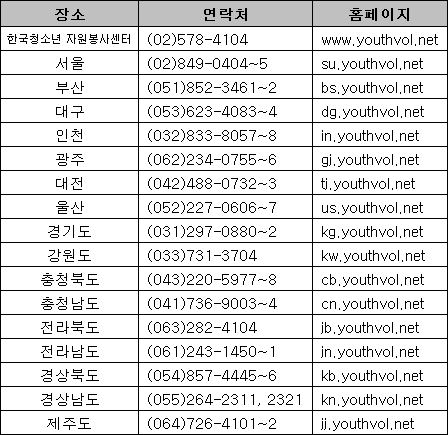 | 장소 | 연락처 | 홈페이지 |
|---|---|---|
| 한국청소년 자원봉사센터 | (02)578-4104 | www.youthvol.net |
| 서울 | (02)849-0404~5 | su.youthvol.net |
| 부산 | (051)852-3461~2 | bs.youthvol.net |
| 대구 | (053)623-4083~4 | dg.youthvol.net |
| 인천 | (032)833-8057~8 | in.youthvol.net |
| 광주 | (062)234-0755~6 | gj.youthvol.net |
| 대전 | (042)488-0732~3 | tj.youthvol.net |
| 울산 | (052)227-0606~7 | us.youthvol.net |
| 경기도 | (031)297-0880~2 | kg.youthvol.net |
| 강원도 | (033)731-3704 | kw.youthvol.net |
| 충청북도 | (043)220-5977~8 | cb.youthvol.net |
| 충청남도 | (041)736-9003~4 | cn.youthvol.net |
| 전라북도 | (063)282-4104 | jb.youthvol.net |
| 전라남도 | (061)243-1450~1 | jn.youthvol.net |
| 경상북도 | (054)857-4445~6 | kb.youthvol.net |
| 경상남도 | (055)264-2311, 2321 | kn.youthvol.net |
| 제주도 | (064)726-4101~2 | jj.youthvol.net |